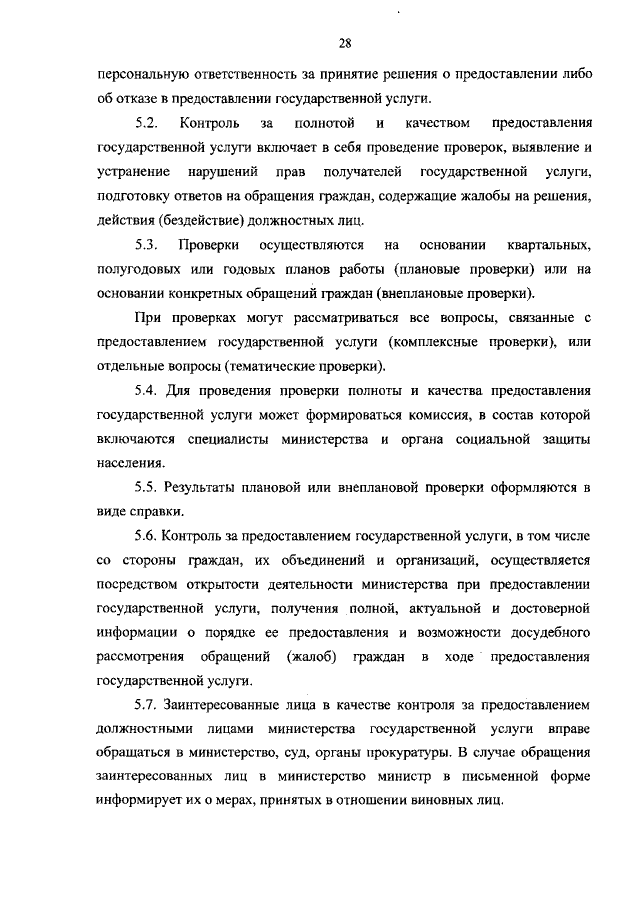 28

персональную ответственность за принятие решения о предоставлении либо об отказе в предоставлении государственной услуги.

5.2. Контроль за полнотой и качеством предоставления государственной услуги включает в себя проведение проверок, выявление и устранение нарушений прав получателей государственной услуги, подготовку ответов на обращения граждан, содержащие жалобы на решения, действия (бездействие) должностных лиц.

5.3. Проверки осуществляются на основании квартальных, полугодовых или годовых планов работы (плановые проверки) или на основании конкретных обращений граждан (внеплановые проверки).

При проверках могут рассматриваться все вопросы, связанные с предоставлением государственной услуги (комплексные проверки), или отдельные вопросы (тематические проверки).

5.4. Для проведения проверки полноты и качества предоставления государственной услуги может формироваться комиссия, в состав которой включаются специалисты министерства и органа социальной защиты населения.

5.5. Результаты плановой или внеплановой проверки оформляются в виде справки.

5.6. Контроль за предоставлением государственной услуги, в том числе со стороны граждан, их объединений и организаций, осуществляется посредством открытости деятельности министерства при предоставлении государственной услуги, получения полной, актуальной и достоверной информации о порядке ее предоставления и возможности досудебного рассмотрения обращений (жалоб) граждан в ходе предоставления государственной услуги.

5.7. Заинтересованные лица в качестве контроля за предоставлением должностными лицами министерства государственной услуги вправе обращаться в министерство, суд, органы прокуратуры. В случае обращения заинтересованных лиц в министерство министр в письменной форме информирует их о мерах, принятых в отношении виновных лиц.